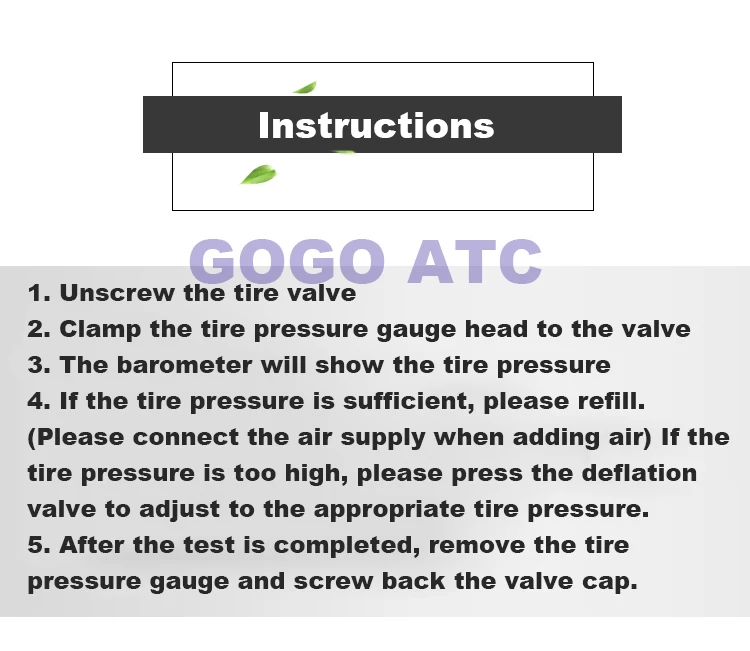 Instructions

1. Unscrew the tire valve
2. Clamp the tire pressure gauge head to the valve
3. The barometer will show the tire pressure
4. If the tire pressure is sufficient, please refill. (Please connect the air supply when adding air) If the tire pressure is too high, please press the deflation valve to adjust to the appropriate tire pressure.
5. After the test is completed, remove the tire pressure gauge and screw back the valve cap.

GOGO ATC